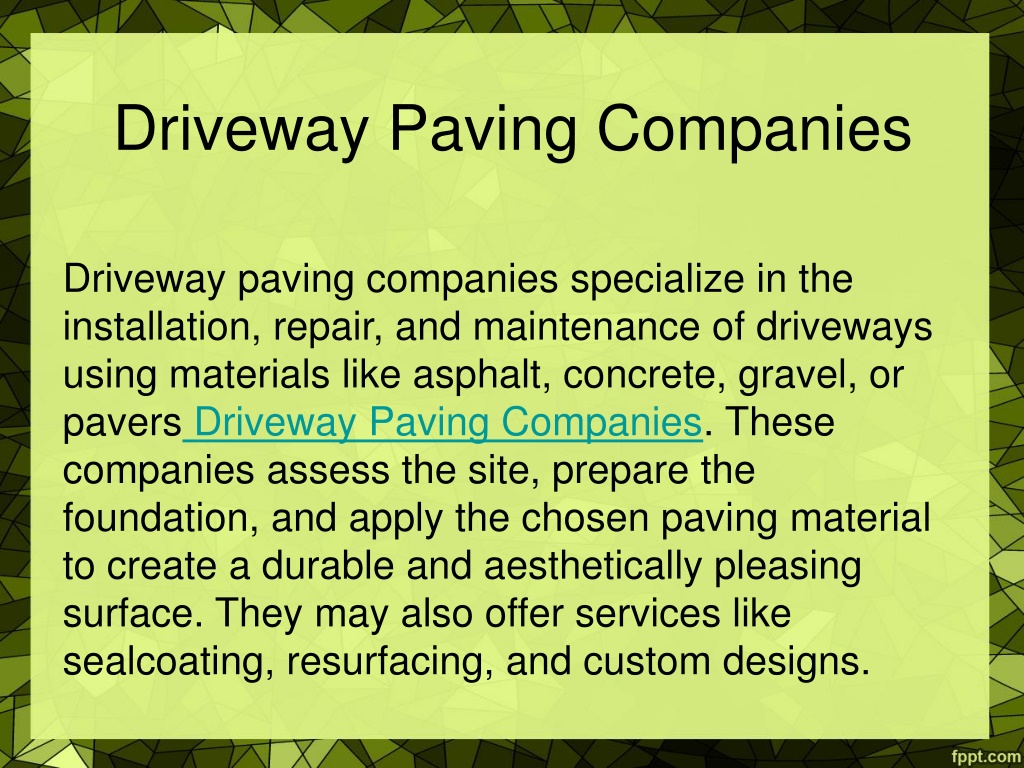 Driveway Paving Companies

Driveway paving companies specialize in the installation, repair, and maintenance of driveways using materials like asphalt, concrete, gravel, or pavers Driveway Paving Companies. These companies assess the site, prepare the foundation, and apply the chosen paving material to create a durable and aesthetically pleasing surface. They may also offer services like sealcoating, resurfacing, and custom designs.

fppt.com